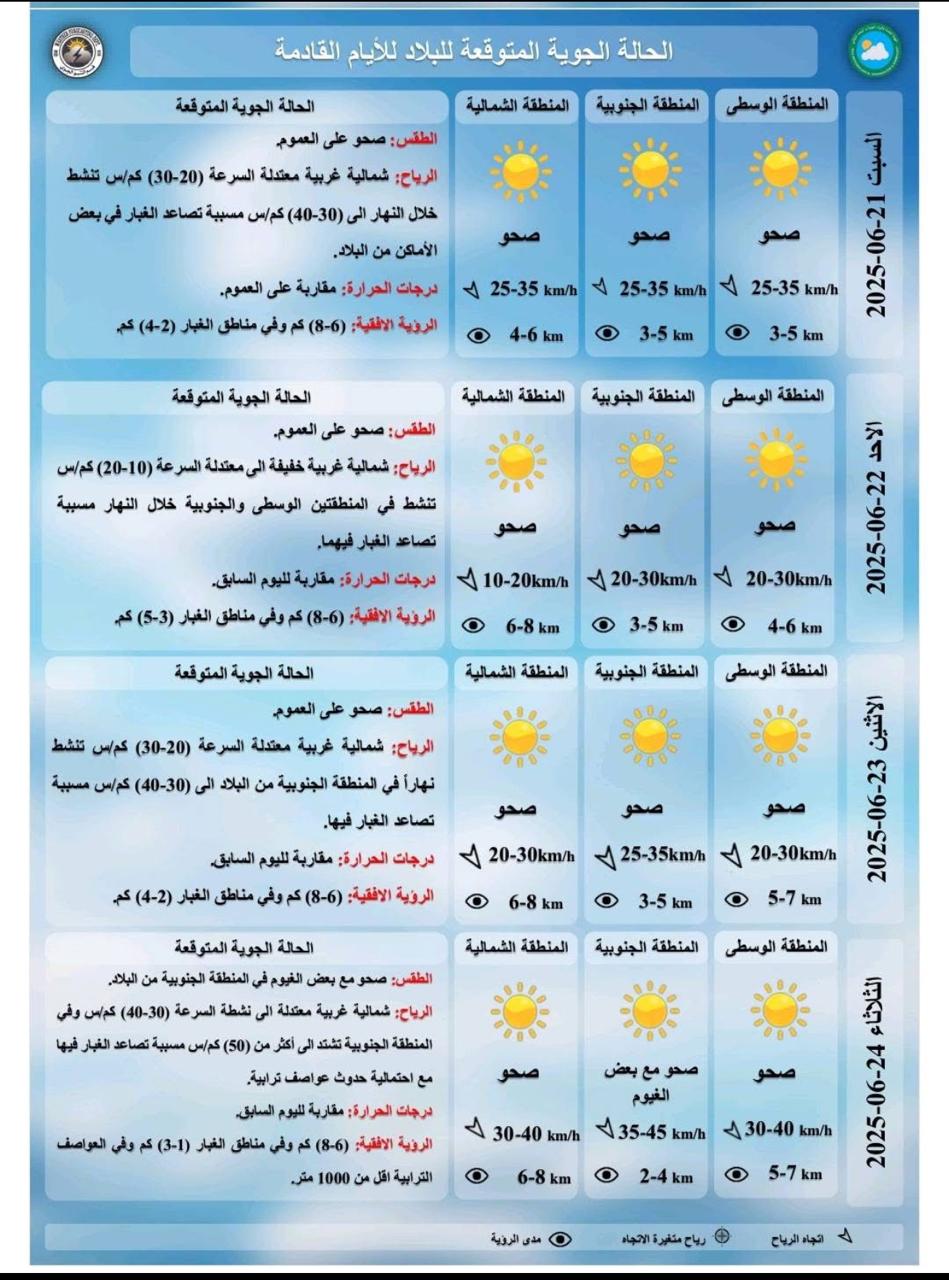 الحالة الجوية المتوقعة للبلاد للأيام القادمة

السبت 2025-06-21

| المنطقة الوسطى | المنطقة الجنوبية | المنطقة الشمالية |
|---|---|---|
| صحو | صحو | صحو |
| 25-35 km/h | 25-35 km/h | 25-35 km/h |
| 3-5 km | 3-5 km | 4-6 km |

الحالة الجوية المتوقعة

الطقس: صحو على العموم.

الرياح: شمالية غربية معتدلة السرعة (20-30) كم/س تنشط خلال النهار الى (30-40) كم/س مسببة تصاعد الغبار في بعض الأماكن من البلاد.

درجات الحرارة: مقاربة على العموم.

الرؤية الافقية: (6-8) كم وفي مناطق الغبار (2-4) كم.

الأحد 2025-06-22

| المنطقة الوسطى | المنطقة الجنوبية | المنطقة الشمالية |
|---|---|---|
| صحو | صحو | صحو |
| 20-30km/h | 20-30km/h | 10-20km/h |
| 4-6 km | 3-5 km | 6-8 km |

الحالة الجوية المتوقعة

الطقس: صحو على العموم.

الرياح: شمالية غربية خفيفة الى معتدلة السرعة (10-20) كم/س تنشط في المنطقتين الوسطى والجنوبية خلال النهار مسببة تصاعد الغبار فيهما.

درجات الحرارة: مقاربة لليوم السابق.

الرؤية الافقية: (6-8) كم وفي مناطق الغبار (3-5) كم.

الاثنين 2025-06-23

| المنطقة الوسطى | المنطقة الجنوبية | المنطقة الشمالية |
|---|---|---|
| صحو | صحو | صحو |
| 20-30km/h | 25-35km/h | 20-30km/h |
| 5-7 km | 3-5 km | 6-8 km |

الحالة الجوية المتوقعة

الطقس: صحو على العموم.

الرياح: شمالية غربية معتدلة السرعة (20-30) كم/س تنشط نهاراً في المنطقة الجنوبية من البلاد الى (30-40) كم/س مسببة تصاعد الغبار فيها.

درجات الحرارة: مقاربة لليوم السابق.

الرؤية الافقية: (6-8) كم وفي مناطق الغبار (2-4) كم.

الثلاثاء 2025-06-24

| المنطقة الوسطى | المنطقة الجنوبية | المنطقة الشمالية |
|---|---|---|
| صحو | صحو مع بعض الغيوم | صحو |
| 30-40 km/h | 35-45 km/h | 30-40 km/h |
| 5-7 km | 2-4 km | 6-8 km |

الحالة الجوية المتوقعة

الطقس: صحو مع بعض الغيوم في المنطقة الجنوبية من البلاد.

الرياح: شمالية غربية معتدلة الى نشطة السرعة (30-40) كم/س وفي المنطقة الجنوبية تشتد الى أكثر من (50) كم/س مسببة تصاعد الغبار فيها مع احتمالية حدوث عواصف ترابية.

درجات الحرارة: مقاربة لليوم السابق.

الرؤية الافقية: (6-8) كم وفي مناطق الغبار (1-3) كم وفي العواصف الترابية اقل من 1000 متر.

اتجاه الرياح     رياح متغيرة الاتجاه     مدى الرؤية